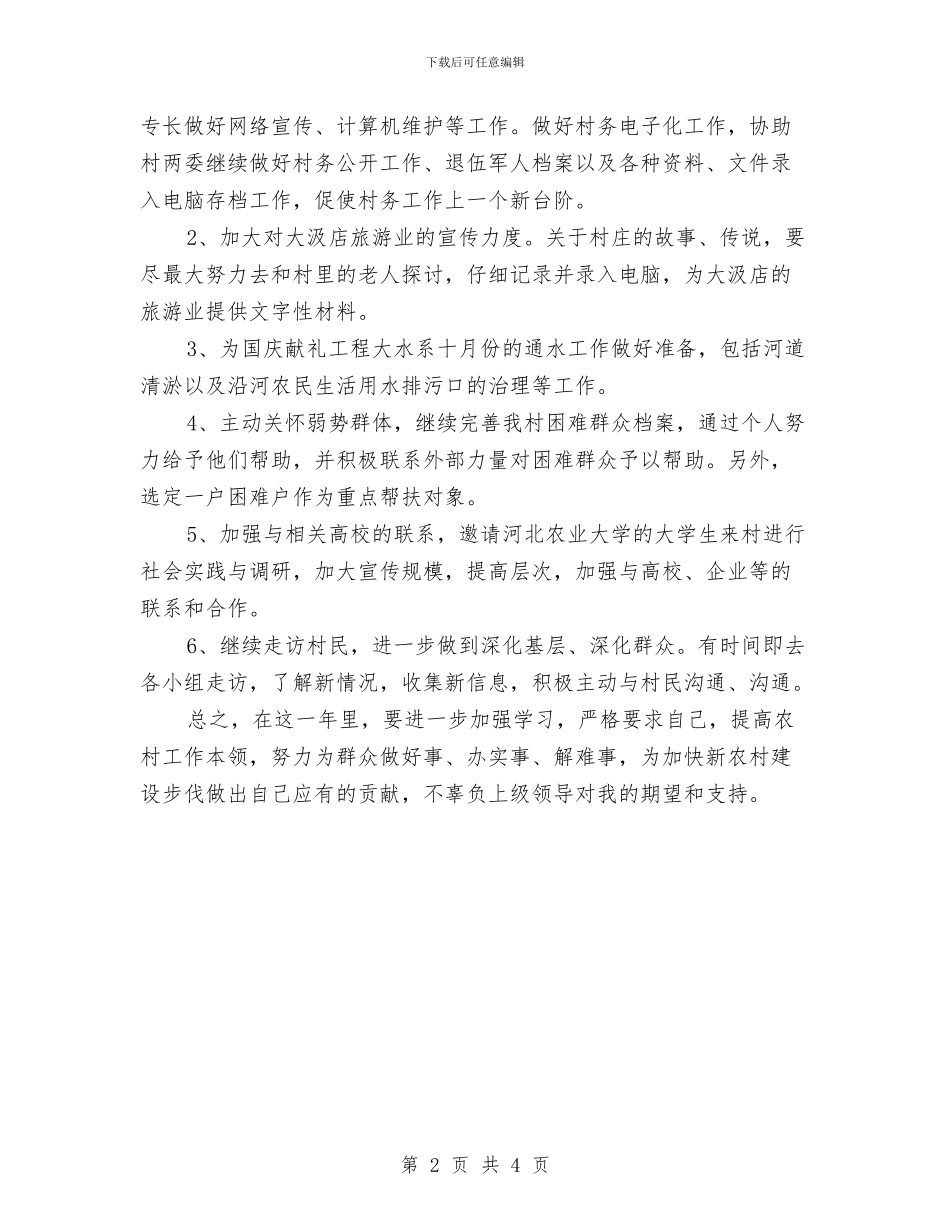 下载后可任意编辑

专长做好网络宣传、计算机维护等工作。做好村务电子化工作，协助村两委继续做好村务公开工作、退伍军人档案以及各种资料、文件录入电脑存档工作，促使村务工作上一个新台阶。

2、加大对大汲店旅游业的宣传力度。关于村庄的故事、传说，要尽最大努力去和村里的老人探讨，仔细记录并录入电脑，为大汲店的旅游业提供文字性材料。

3、为国庆献礼工程大水系十月份的通水工作做好准备，包括河道清淤以及沿河农民生活用水排污口的治理等工作。

4、主动关怀弱势群体，继续完善我村困难群众档案，通过个人努力给予他们帮助，并积极联系外部力量对困难群众予以帮助。另外，选定一户困难户作为重点帮扶对象。

5、加强与相关高校的联系，邀请河北农业大学的大学生来村进行社会实践与调研，加大宣传规模，提高层次，加强与高校、企业等的联系和合作。

6、继续走访村民，进一步做到深化基层、深化群众。有时间即去各小组走访，了解新情况，收集新信息，积极主动与村民沟通、沟通。

总之，在这一年里，要进一步加强学习，严格要求自己，提高农村工作本领，努力为群众做好事、办实事、解难事，为加快新农村建设步伐做出自己应有的贡献，不辜负上级领导对我的期望和支持。

第 2 页 共 4 页